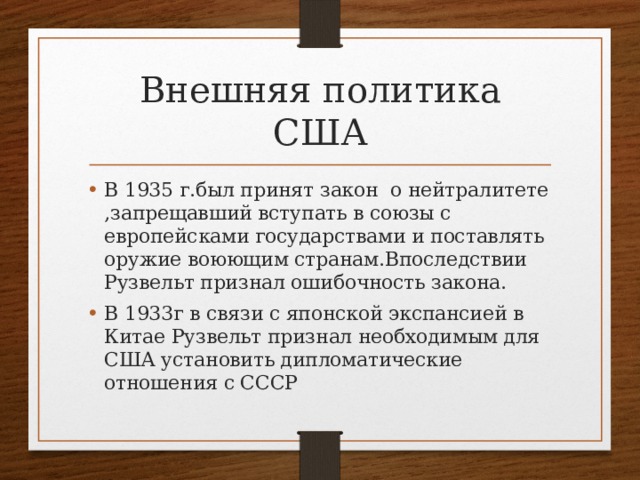 Внешняя политика США

• В 1935 г.был принят закон о нейтралитете ,запрещавший вступать в союзы с европейсками государствами и поставлять оружие воюющим странам.Впоследствии Рузвельт признал ошибочность закона.

• В 1933г в связи с японской экспансией в Китае Рузвельт признал необходимым для США установить дипломатические отношения с СССР